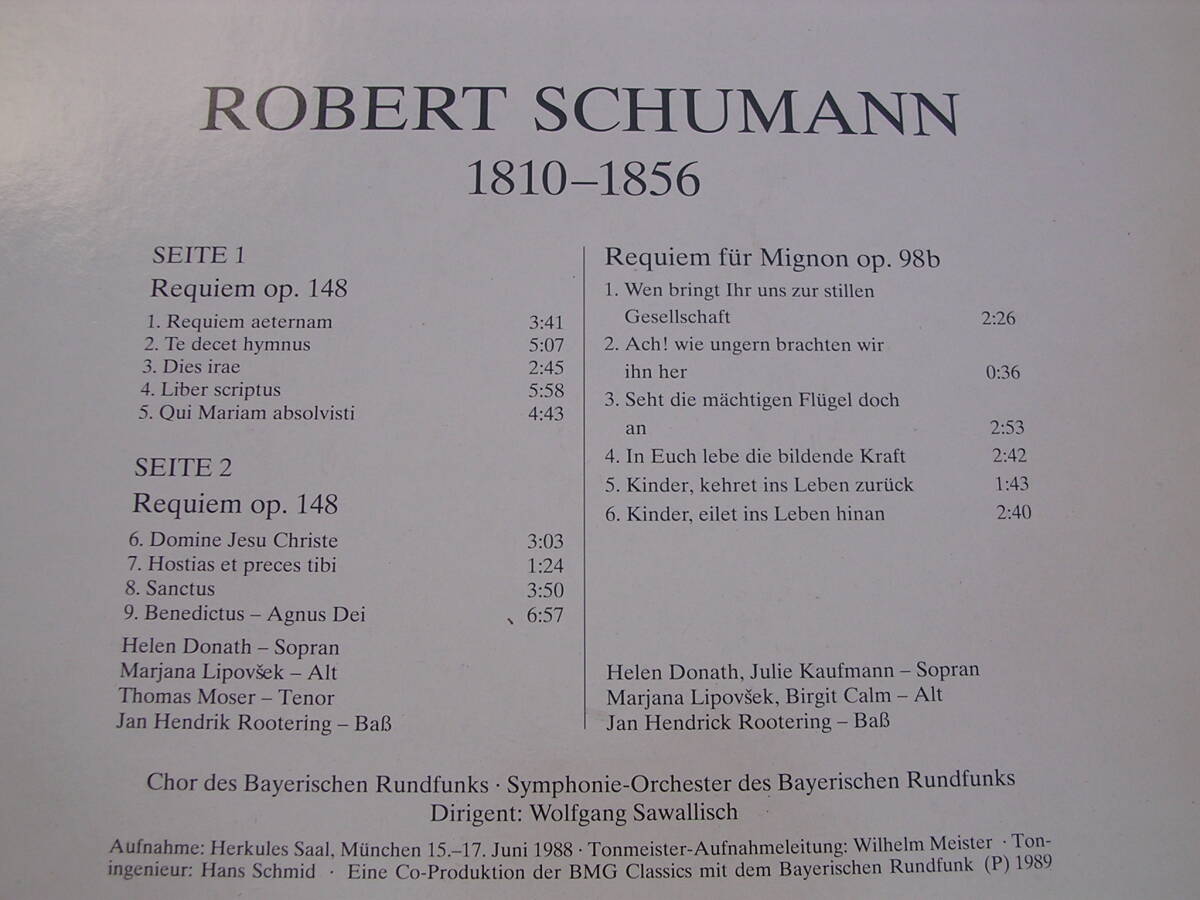 ROBERT SCHUMANN
1810–1856

SEITE 1
Requiem op. 148
1. Requiem aeternam 3:41
2. Te decet hymnus 5:07
3. Dies irae 2:45
4. Liber scriptus 5:58
5. Qui Mariam absolvisti 4:43

SEITE 2
Requiem op. 148
6. Domine Jesu Christe 3:03
7. Hostias et preces tibi 1:24
8. Sanctus 3:50
9. Benedictus – Agnus Dei 6:57

Helen Donath – Sopran
Marjana Lipovšek – Alt
Thomas Moser – Tenor
Jan Hendrik Rootering – Baß

Requiem für Mignon op. 98b
1. Wen bringt Ihr uns zur stillen Gesellschaft 2:26
2. Ach! wie ungern brachten wir ihn her 0:36
3. Seht die mächtigen Flügel doch an 2:53
4. In Euch lebe die bildende Kraft 2:42
5. Kinder, kehret ins Leben zurück 1:43
6. Kinder, eilet ins Leben hinan 2:40

Helen Donath, Julie Kaufmann – Sopran
Marjana Lipovšek, Birgit Calm – Alt
Jan Hendrick Rootering – Baß

Chor des Bayerischen Rundfunks · Symphonie-Orchester des Bayerischen Rundfunks
Dirigent: Wolfgang Sawallisch

Aufnahme: Herkules Saal, München 15.–17. Juni 1988 · Tonmeister-Aufnahmeleitung: Wilhelm Meister · Toningenieur: Hans Schmid · Eine Co-Produktion der BMG Classics mit dem Bayerischen Rundfunk (P) 1989